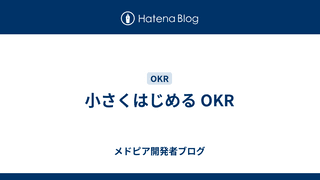 Hatena Blog

OKR

小さくはじめる OKR

メドピア開発者ブログ